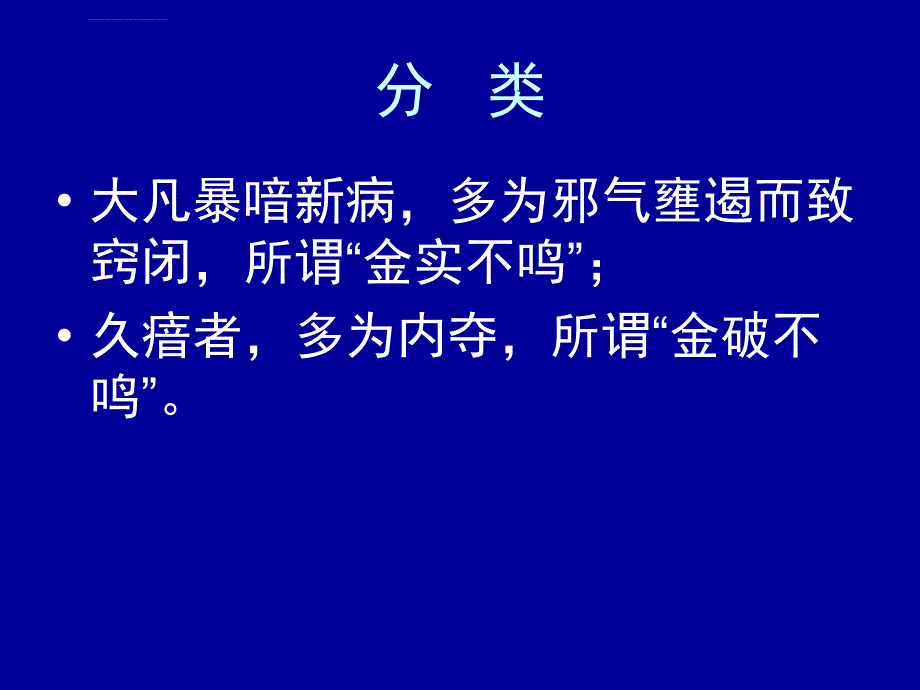 分　类

• 大凡暴喑新病，多为邪气壅遏而致窍闭，所谓“金实不鸣”；

• 久瘖者，多为内夺，所谓“金破不鸣”。